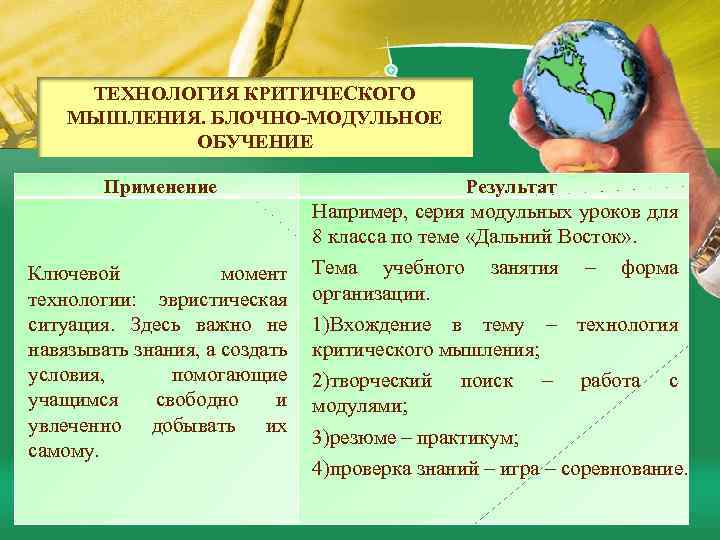 ТЕХНОЛОГИЯ КРИТИЧЕСКОГО МЫШЛЕНИЯ. БЛОЧНО-МОДУЛЬНОЕ ОБУЧЕНИЕ

| Применение | Результат |
|---|---|
| Ключевой момент технологии: эвристическая ситуация. Здесь важно не навязывать знания, а создать условия, помогающие учащимся свободно и увлеченно добывать их самому. | Например, серия модульных уроков для 8 класса по теме «Дальний Восток». Тема учебного занятия – форма организации. 1)Вхождение в тему – технология критического мышления; 2)творческий поиск – работа с модулями; 3)резюме – практикум; 4)проверка знаний – игра – соревнование. |